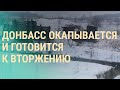 ДОНБАСС ОКАПЫВАЕТСЯ И ГОТОВИТСЯ К ВТОРЖЕНИЮ